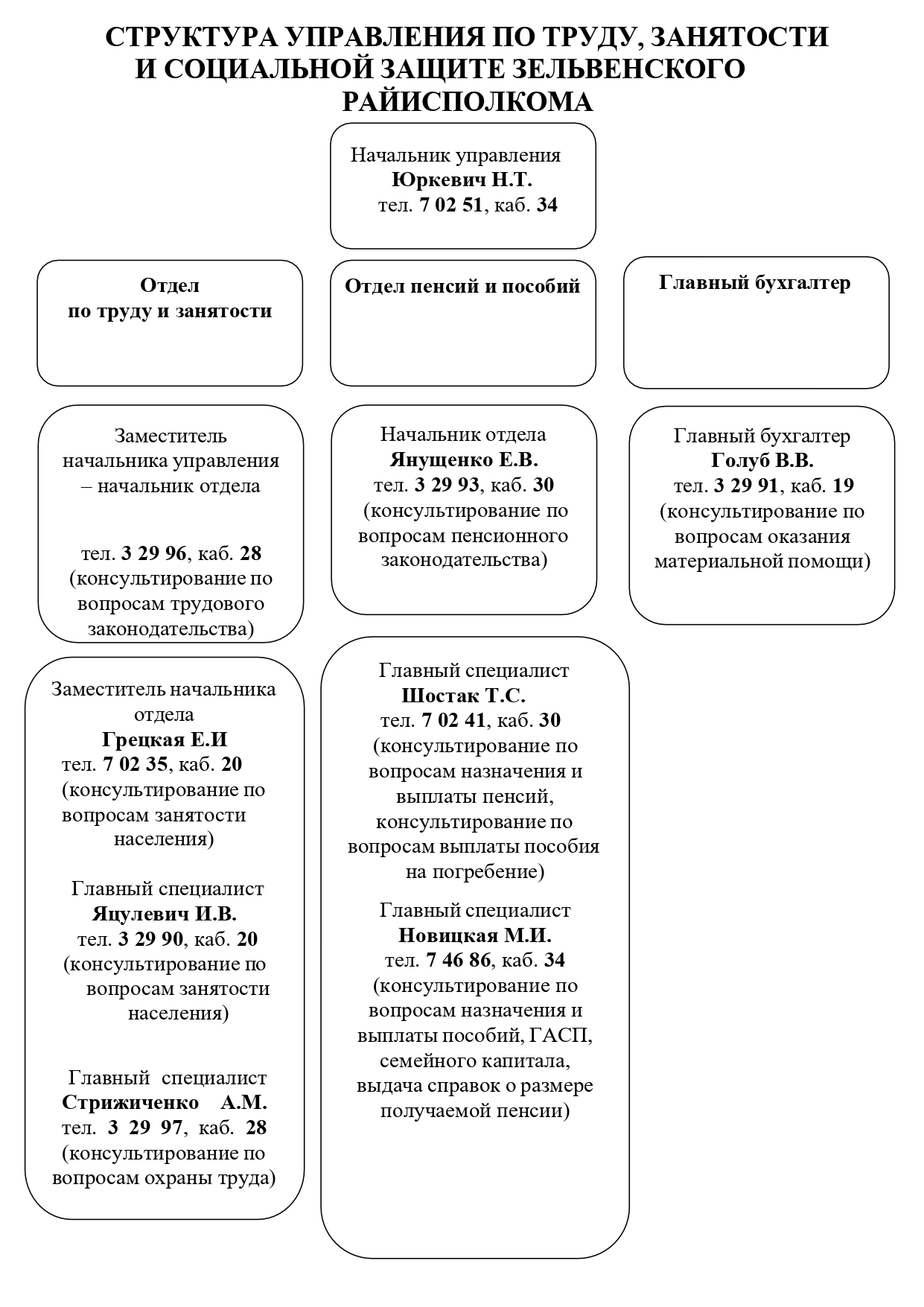 СТРУКТУРА УПРАВЛЕНИЯ ПО ТРУДУ, ЗАНЯТОСТИ И СОЦИАЛЬНОЙ ЗАЩИТЕ ЗЕЛЬВЕНСКОГО РАЙИСПОЛКОМА

Начальник управления
Юркевич Н.Т.
тел. 7 02 51, каб. 34

Отдел
по труду и занятости

Заместитель начальника управления – начальник отдела

тел. 3 29 96, каб. 28
(консультирование по вопросам трудового законодательства)

Заместитель начальника отдела
Грецкая Е.И
тел. 7 02 35, каб. 20
(консультирование по вопросам занятости населения)

Главный специалист
Яцулевич И.В.
тел. 3 29 90, каб. 20
(консультирование по вопросам занятости населения)

Главный специалист
Стрижиченко А.М.
тел. 3 29 97, каб. 28
(консультирование по вопросам охраны труда)

Отдел пенсий и пособий

Начальник отдела
Янущенко Е.В.
тел. 3 29 93, каб. 30
(консультирование по вопросам пенсионного законодательства)

Главный специалист
Шостак Т.С.
тел. 7 02 41, каб. 30
(консультирование по вопросам назначения и выплаты пенсий, консультирование по вопросам выплаты пособия на погребение)

Главный специалист
Новицкая М.И.
тел. 7 46 86, каб. 34
(консультирование по вопросам назначения и выплаты пособий, ГАСП, семейного капитала, выдача справок о размере получаемой пенсии)

Главный бухгалтер

Главный бухгалтер
Голуб В.В.
тел. 3 29 91, каб. 19
(консультирование по вопросам оказания материальной помощи)